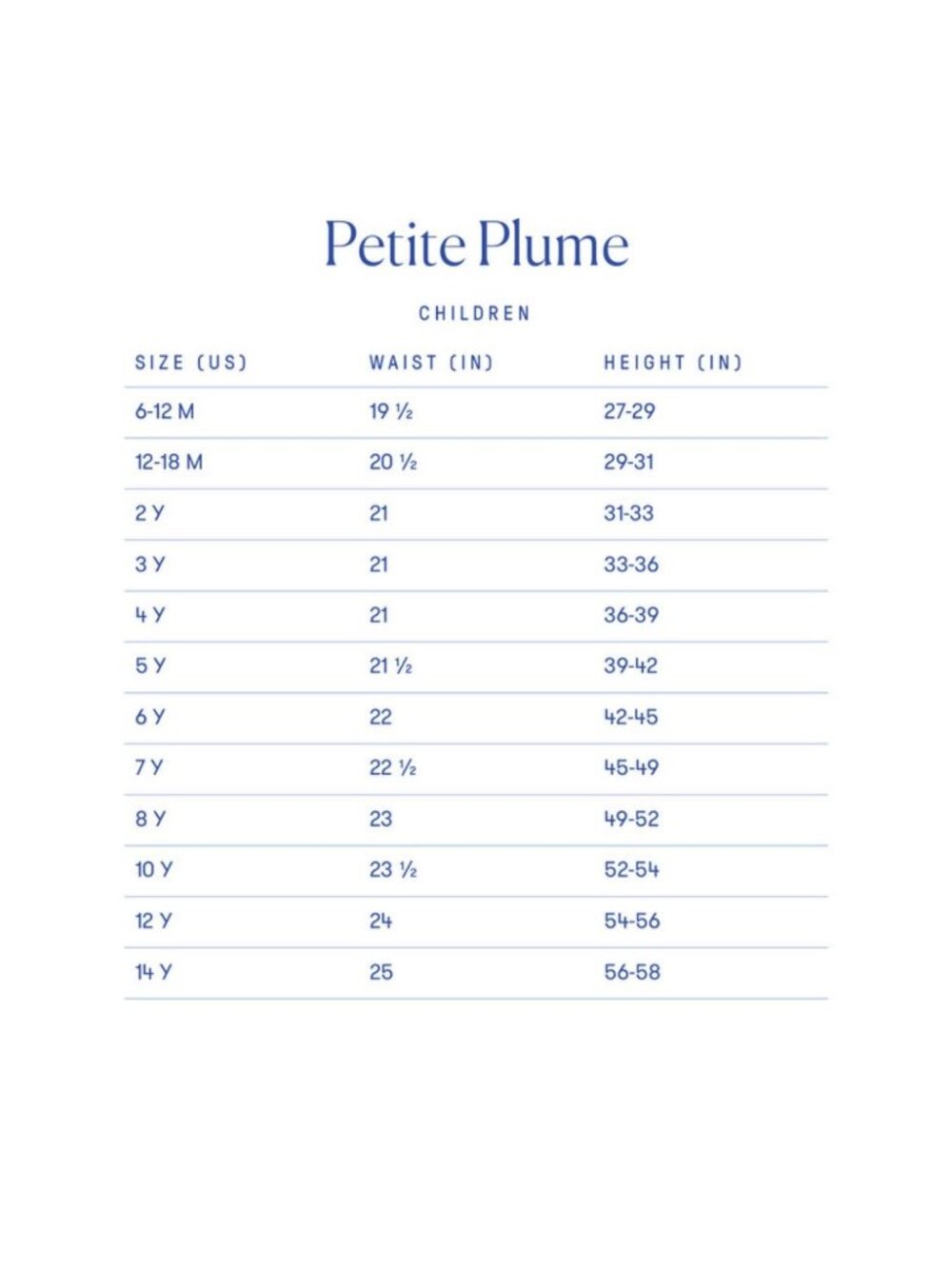 Petite Plume

CHILDREN

| SIZE (US) | WAIST (IN) | HEIGHT (IN) |
|---|---|---|
| 6-12 M | 19 ½ | 27-29 |
| 12-18 M | 20 ½ | 29-31 |
| 2 Y | 21 | 31-33 |
| 3 Y | 21 | 33-36 |
| 4 Y | 21 | 36-39 |
| 5 Y | 21 ½ | 39-42 |
| 6 Y | 22 | 42-45 |
| 7 Y | 22 ½ | 45-49 |
| 8 Y | 23 | 49-52 |
| 10 Y | 23 ½ | 52-54 |
| 12 Y | 24 | 54-56 |
| 14 Y | 25 | 56-58 |